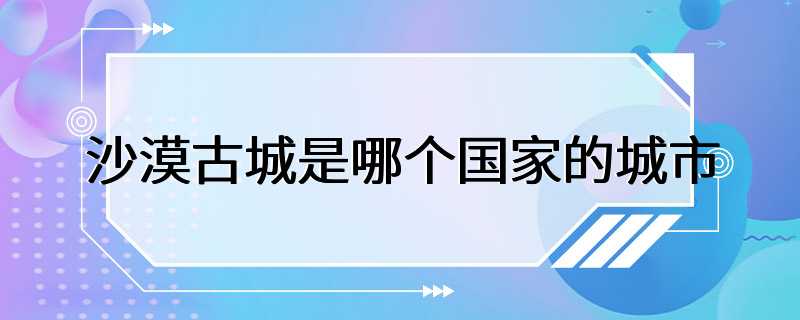 沙漠古城是哪个国家的城市